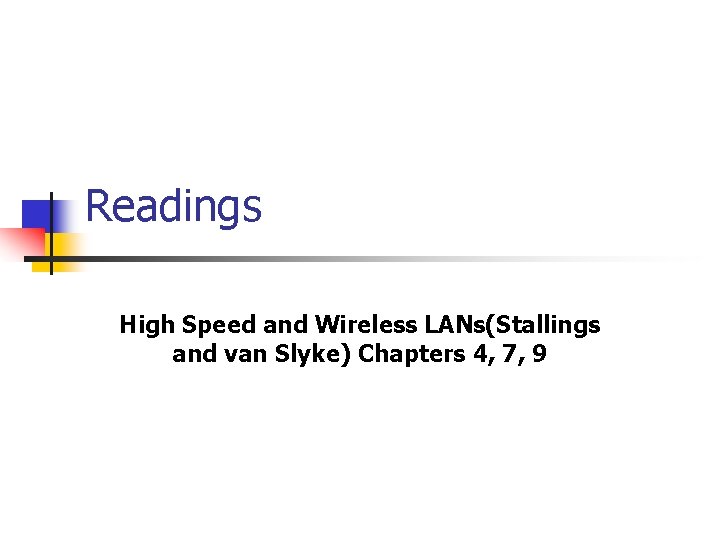 Readings

High Speed and Wireless LANs(Stallings and van Slyke) Chapters 4, 7, 9